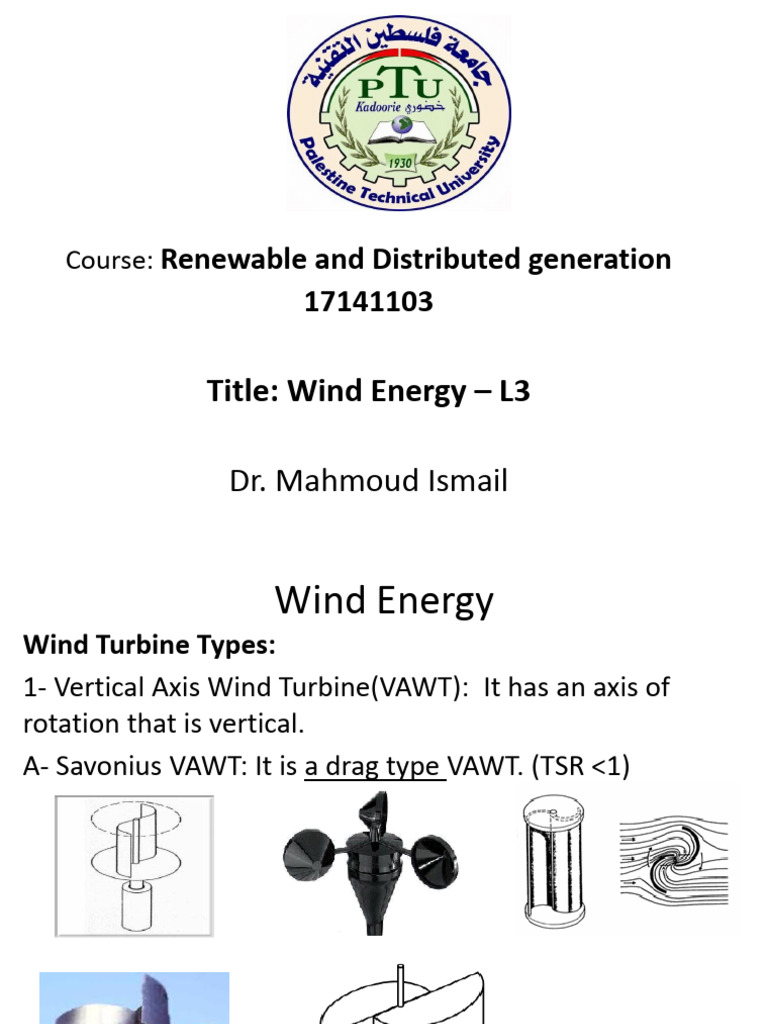 جامعة فلسطين التقنية
PTU
Kadoorie خضوري
1930
Palestine Technical University

Course: Renewable and Distributed generation 17141103

Title: Wind Energy – L3

Dr. Mahmoud Ismail

Wind Energy

Wind Turbine Types:

1- Vertical Axis Wind Turbine(VAWT): It has an axis of rotation that is vertical.

A- Savonius VAWT: It is a drag type VAWT. (TSR <1)